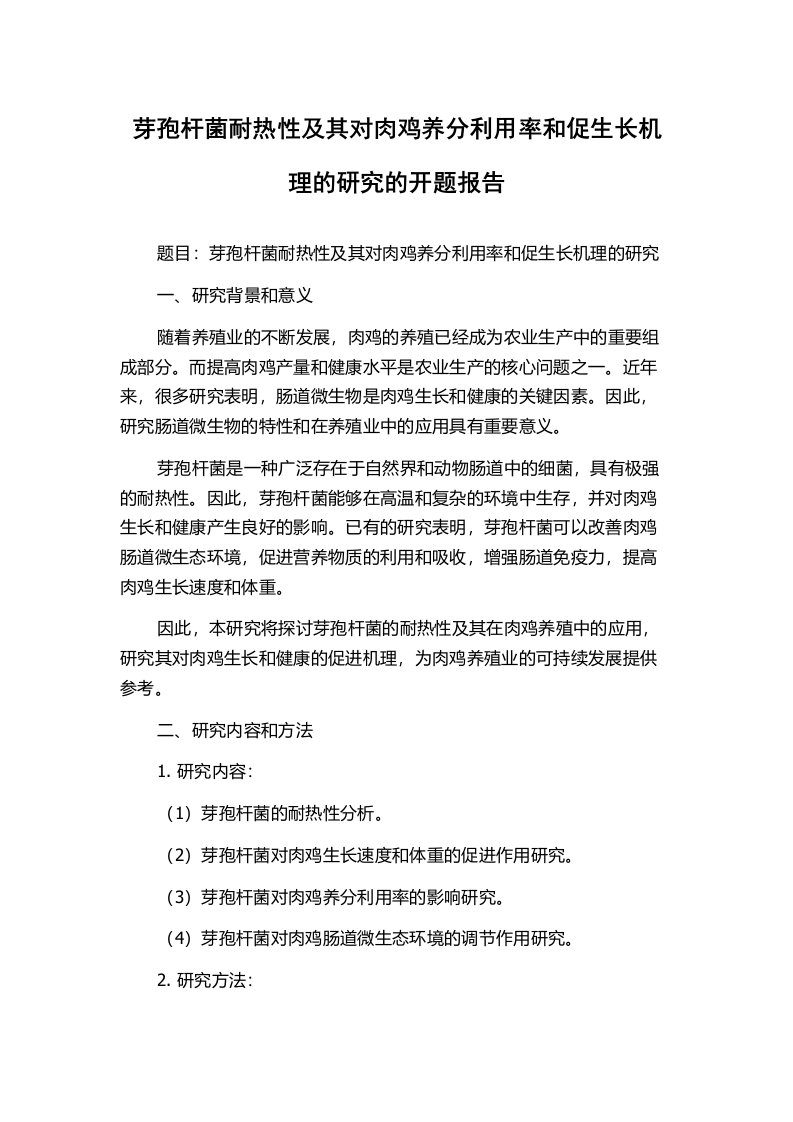 芽孢杆菌耐热性及其对肉鸡养分利用率和促生长机理的研究的开题报告

题目：芽孢杆菌耐热性及其对肉鸡养分利用率和促生长机理的研究

一、研究背景和意义

随着养殖业的不断发展，肉鸡的养殖已经成为农业生产中的重要组成部分。而提高肉鸡产量和健康水平是农业生产的核心问题之一。近年来，很多研究表明，肠道微生物是肉鸡生长和健康的关键因素。因此，研究肠道微生物的特性和在养殖业中的应用具有重要意义。

芽孢杆菌是一种广泛存在于自然界和动物肠道中的细菌，具有极强的耐热性。因此，芽孢杆菌能够在高温和复杂的环境中生存，并对肉鸡生长和健康产生良好的影响。已有的研究表明，芽孢杆菌可以改善肉鸡肠道微生态环境，促进营养物质的利用和吸收，增强肠道免疫力，提高肉鸡生长速度和体重。

因此，本研究将探讨芽孢杆菌的耐热性及其在肉鸡养殖中的应用，研究其对肉鸡生长和健康的促进机理，为肉鸡养殖业的可持续发展提供参考。

二、研究内容和方法

1. 研究内容：

（1）芽孢杆菌的耐热性分析。

（2）芽孢杆菌对肉鸡生长速度和体重的促进作用研究。

（3）芽孢杆菌对肉鸡养分利用率的影响研究。

（4）芽孢杆菌对肉鸡肠道微生态环境的调节作用研究。

2. 研究方法：